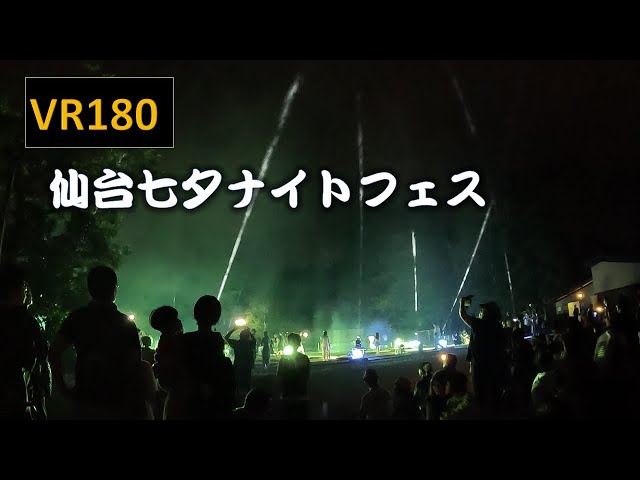 VR180

仙台七夕ナイトフェス